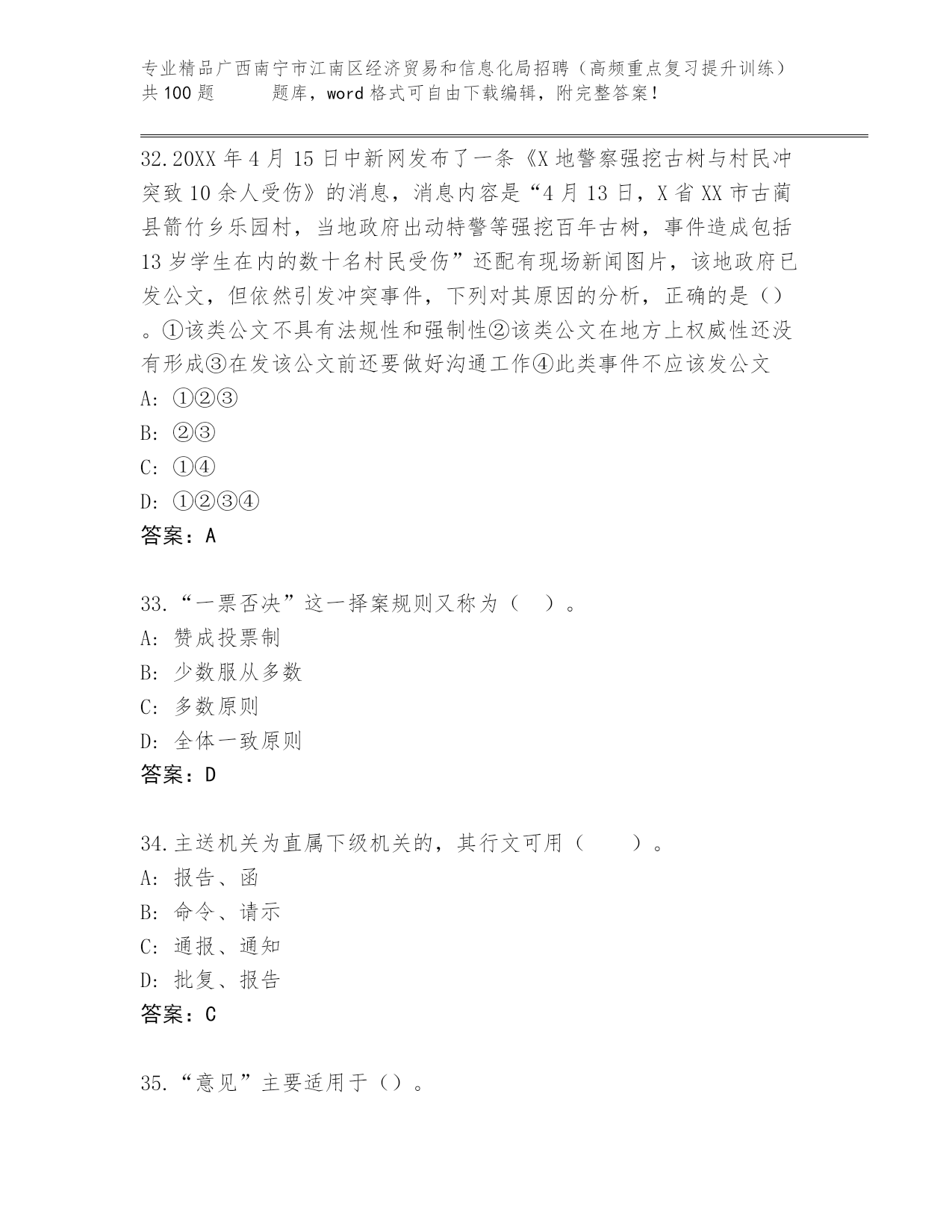 专业精品广西南宁市江南区经济贸易和信息化局招聘（高频重点复习提升训练）共100题　　题库，word格式可自由下载编辑，附完整答案！

32.20XX年4月15日中新网发布了一条《X地警察强挖古树与村民冲突致10余人受伤》的消息，消息内容是“4月13日，X省XX市古蔺县箭竹乡乐园村，当地政府出动特警等强挖百年古树，事件造成包括13岁学生在内的数十名村民受伤”还配有现场新闻图片，该地政府已发公文，但依然引发冲突事件，下列对其原因的分析，正确的是（）。①该类公文不具有法规性和强制性②该类公文在地方上权威性还没有形成③在发该公文前还要做好沟通工作④此类事件不应该发公文
A: ①②③
B: ②③
C: ①④
D: ①②③④
答案：A

33.“一票否决”这一择案规则又称为（ ）。
A: 赞成投票制
B: 少数服从多数
C: 多数原则
D: 全体一致原则
答案：D

34.主送机关为直属下级机关的，其行文可用（ ）。
A: 报告、函
B: 命令、请示
C: 通报、通知
D: 批复、报告
答案：C

35.“意见”主要适用于（）。